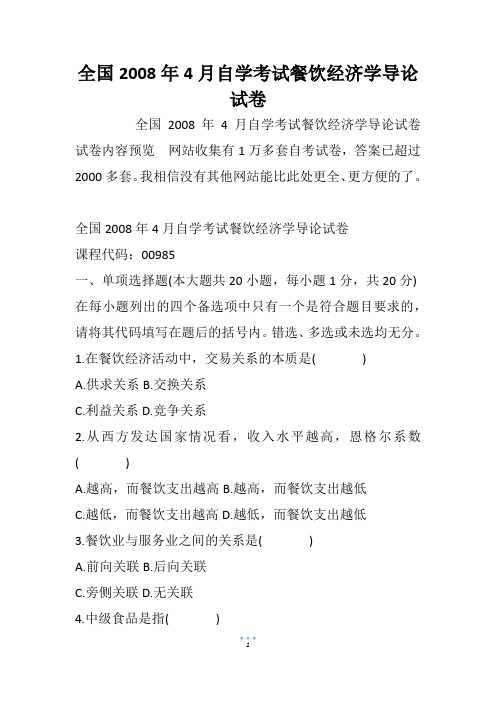 全国 2008 年 4 月自学考试餐饮经济学导论试卷

全国 2008 年 4 月自学考试餐饮经济学导论试卷 试卷内容预览 网站收集有 1 万多套自考试卷，答案已超过 2000 多套。我相信没有其他网站能比此处更全、更方便的了。

全国 2008 年 4 月自学考试餐饮经济学导论试卷
课程代码：00985
一、单项选择题(本大题共 20 小题，每小题 1 分，共 20 分)
在每小题列出的四个备选项中只有一个是符合题目要求的，请将其代码填写在题后的括号内。错选、多选或未选均无分。
1.在餐饮经济活动中，交易关系的本质是(　　)
A.供求关系 B.交换关系
C.利益关系 D.竞争关系
2.从西方发达国家情况看，收入水平越高，恩格尔系数(　　)
A.越高，而餐饮支出越高 B.越高，而餐饮支出越低
C.越低，而餐饮支出越高 D.越低，而餐饮支出越低
3.餐饮业与服务业之间的关系是(　　)
A.前向关联 B.后向关联
C.旁侧关联 D.无关联
4.中级食品是指(　　)

1